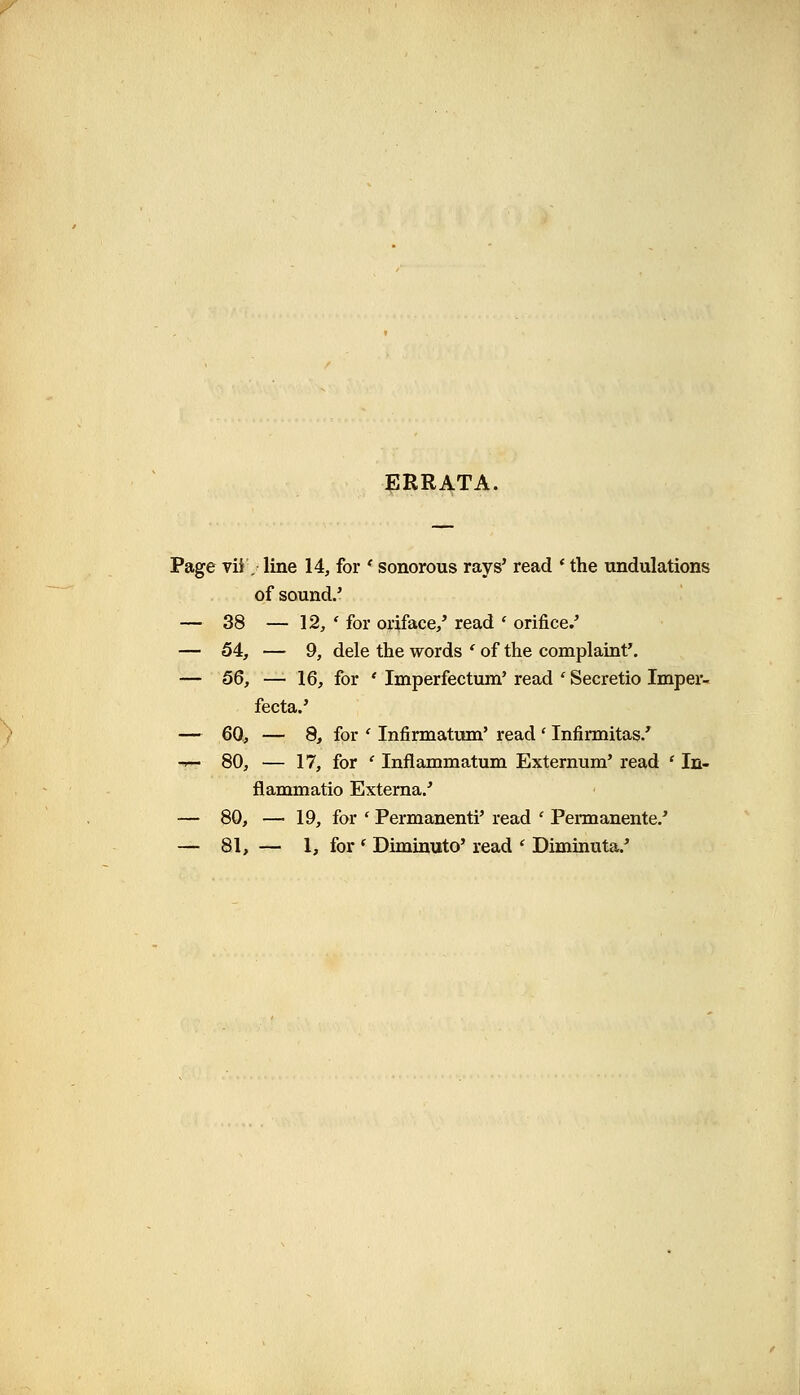 ERRATA.

Page vii, line 14, for ' sonorous rays' read ' the undulations of sound.'
— 38 — 12, ' for oriface,' read ' orifice.'
— 54, — 9, dele the words ' of the complaint'.
— 56, — 16, for ' Imperfectum' read ' Secretio Imperfecta.'
— 60, — 8, for ' Infirmatum' read ' Infirmitas.'
— 80, — 17, for ' Inflammatum Externum' read ' Inflammatio Externa.'
— 80, — 19, for ' Permanenti' read ' Permanente.'
— 81, — 1, for ' Diminuto' read ' Diminuta.'